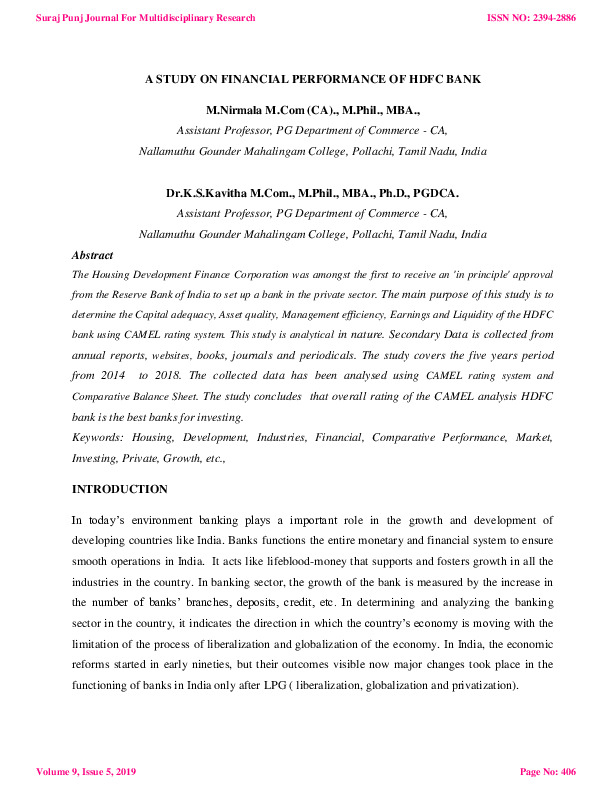 Suraj Punj Journal For Multidisciplinary Research

ISSN NO: 2394-2886

A STUDY ON FINANCIAL PERFORMANCE OF HDFC BANK

M.Nirmala M.Com (CA)., M.Phil., MBA.,

Assistant Professor, PG Department of Commerce - CA,

Nallamuthu Gounder Mahalingam College, Pollachi, Tamil Nadu, India

Dr.K.S.Kavitha M.Com., M.Phil., MBA., Ph.D., PGDCA.

Assistant Professor, PG Department of Commerce - CA,

Nallamuthu Gounder Mahalingam College, Pollachi, Tamil Nadu, India

Abstract

The Housing Development Finance Corporation was amongst the first to receive an 'in principle' approval from the Reserve Bank of India to set up a bank in the private sector. The main purpose of this study is to determine the Capital adequacy, Asset quality, Management efficiency, Earnings and Liquidity of the HDFC bank using CAMEL rating system. This study is analytical in nature. Secondary Data is collected from annual reports, websites, books, journals and periodicals. The study covers the five years period from 2014 to 2018. The collected data has been analysed using CAMEL rating system and Comparative Balance Sheet. The study concludes that overall rating of the CAMEL analysis HDFC bank is the best banks for investing.

Keywords: Housing, Development, Industries, Financial, Comparative Performance, Market, Investing, Private, Growth, etc.,

INTRODUCTION

In today's environment banking plays a important role in the growth and development of developing countries like India. Banks functions the entire monetary and financial system to ensure smooth operations in India. It acts like lifeblood-money that supports and fosters growth in all the industries in the country. In banking sector, the growth of the bank is measured by the increase in the number of banks' branches, deposits, credit, etc. In determining and analyzing the banking sector in the country, it indicates the direction in which the country's economy is moving with the limitation of the process of liberalization and globalization of the economy. In India, the economic reforms started in early nineties, but their outcomes visible now major changes took place in the functioning of banks in India only after LPG ( liberalization, globalization and privatization).

Volume 9, Issue 5, 2019

Page No: 406